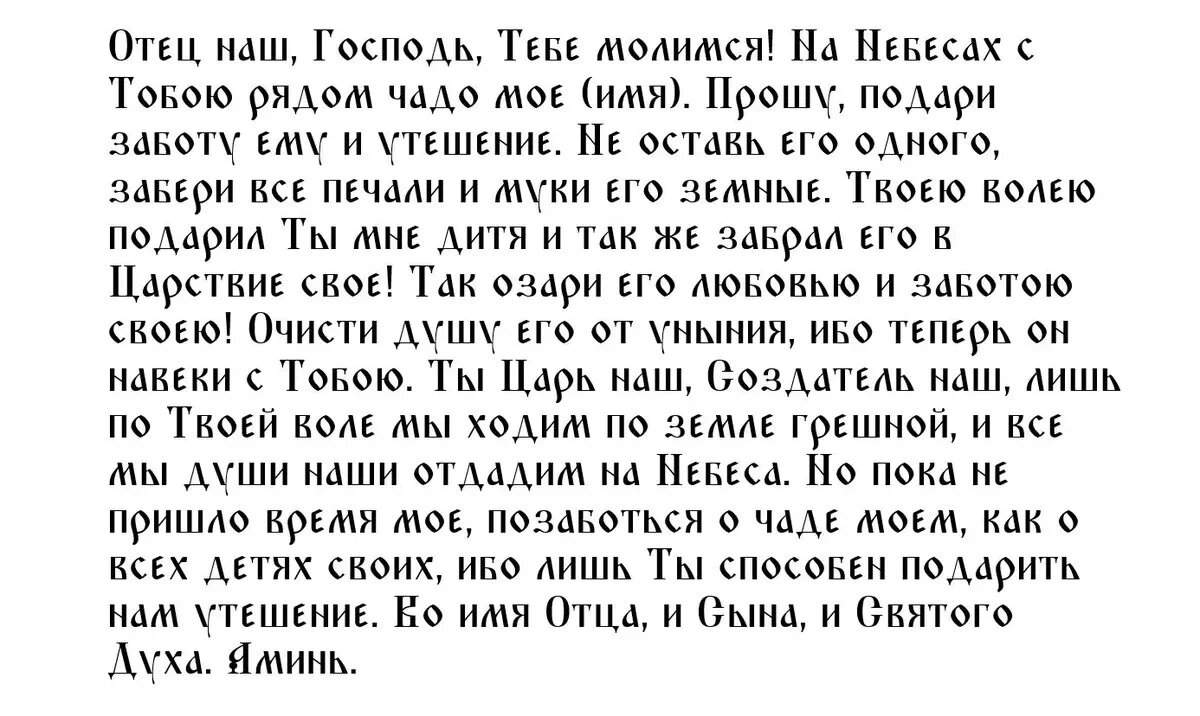 Отец наш, Господь, Тебе молимся! На Небесах с Тобою рядом чадо мое (имя). Прошу, подари заботу ему и утешение. Не оставь его одного, забери все печали и муки его земные. Твоею волею подарил Ты мне дитя и так же забрал его в Царствие свое! Так озари его любовью и заботою своею! Очисти душу его от уныния, ибо теперь он навеки с Тобою. Ты Царь наш, Создатель наш, лишь по Твоей воле мы ходим по земле грешной, и все мы души наши отдадим на Небеса. Но пока не пришло время мое, позаботься о чаде моем, как о всех детях своих, ибо лишь Ты способен подарить нам утешение. Во имя Отца, и Сына, и Святого Духа. Аминь.